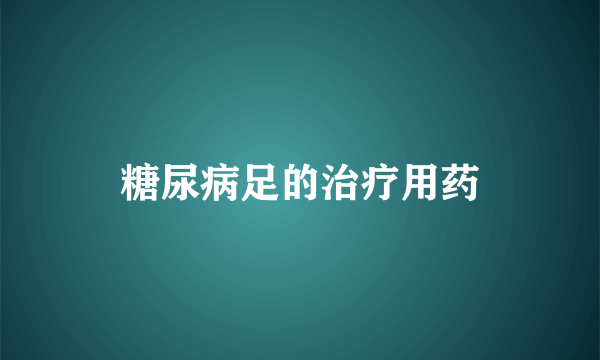 糖尿病足的治疗用药